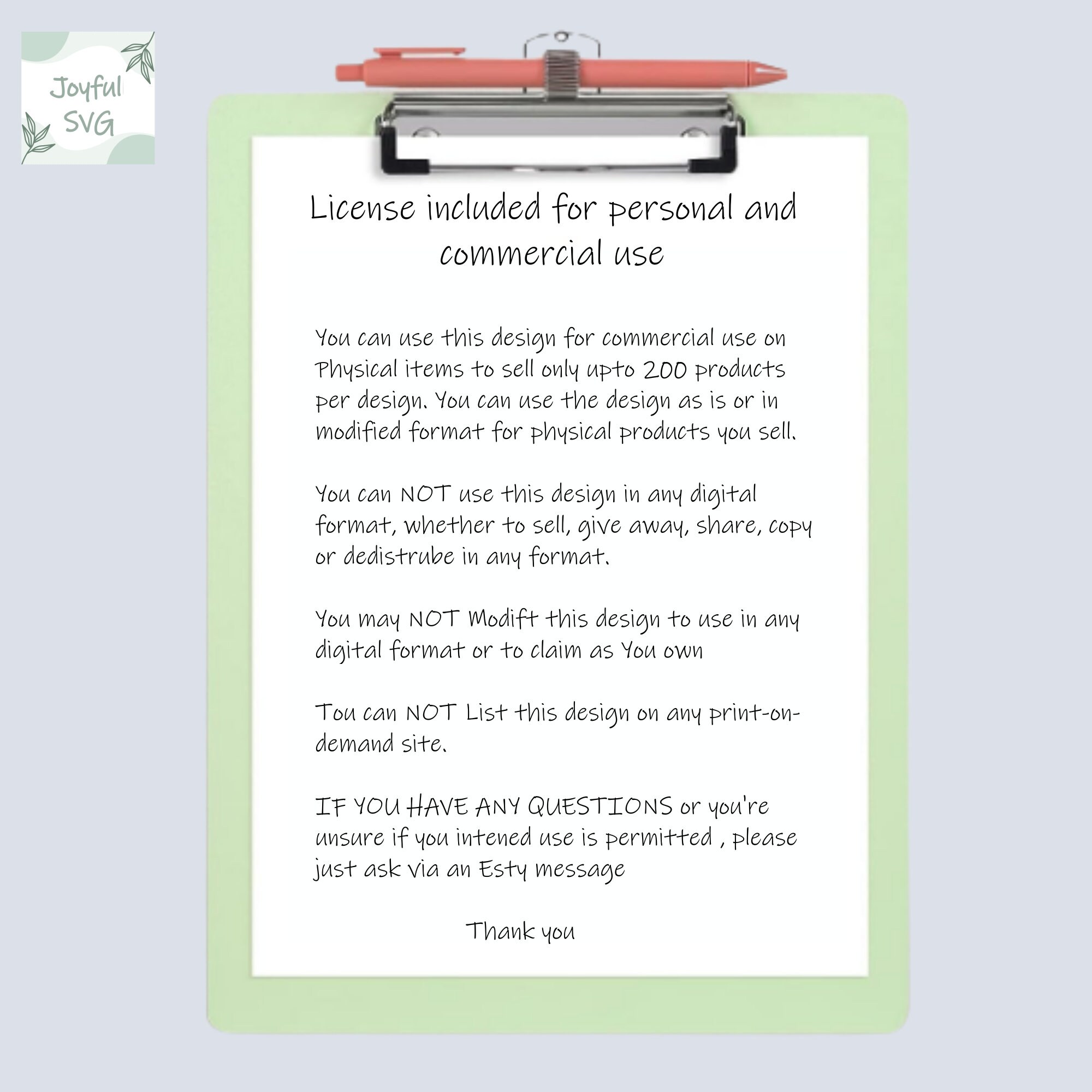 Joyful SVG

License included for personal and commercial use

You can use this design for commercial use on Physical items to sell only upto 200 products per design. You can use the design as is or in modified format for physical products you sell.

You can NOT use this design in any digital format, whether to sell, give away, share, copy or dedistrube in any format.

You may NOT Modift this design to use in any digital format or to claim as You own

Tou can NOT List this design on any print-on-demand site.

IF YOU HAVE ANY QUESTIONS or you're unsure if you intened use is permitted , please just ask via an Esty message

Thank you